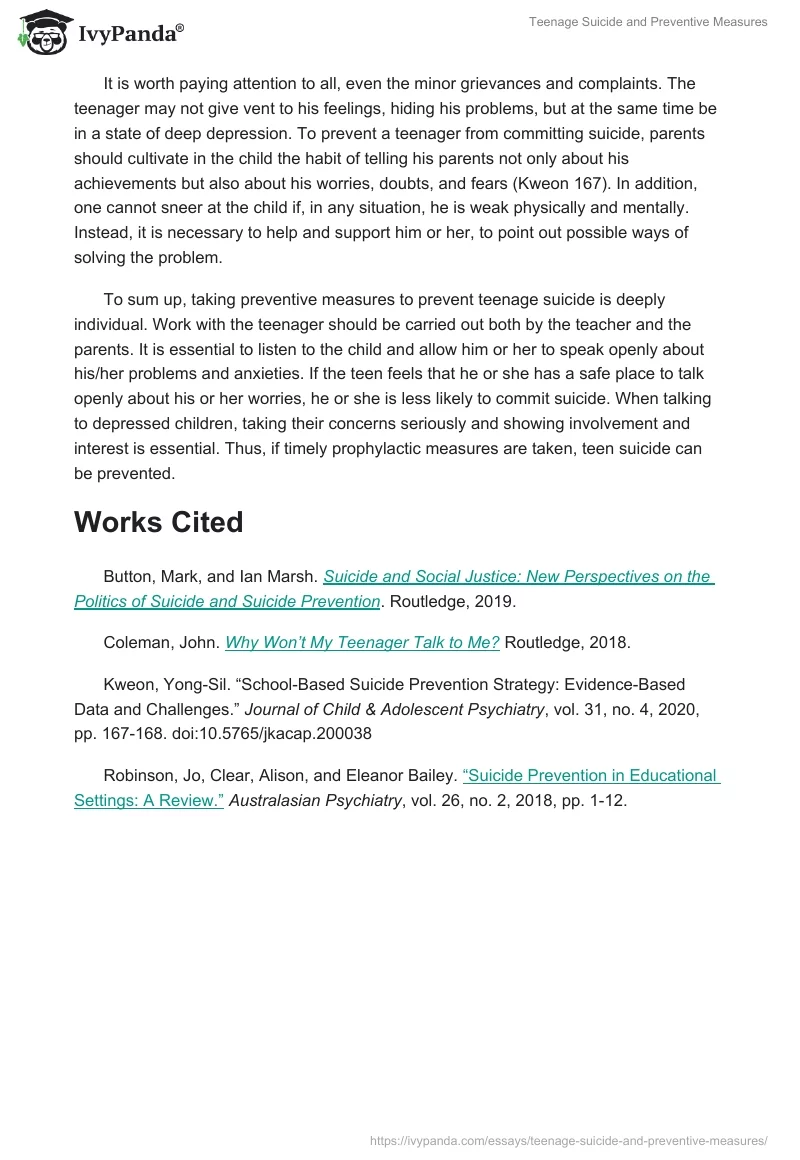 IvyPanda®

Teenage Suicide and Preventive Measures

It is worth paying attention to all, even the minor grievances and complaints. The teenager may not give vent to his feelings, hiding his problems, but at the same time be in a state of deep depression. To prevent a teenager from committing suicide, parents should cultivate in the child the habit of telling his parents not only about his achievements but also about his worries, doubts, and fears (Kweon 167). In addition, one cannot sneer at the child if, in any situation, he is weak physically and mentally. Instead, it is necessary to help and support him or her, to point out possible ways of solving the problem.

To sum up, taking preventive measures to prevent teenage suicide is deeply individual. Work with the teenager should be carried out both by the teacher and the parents. It is essential to listen to the child and allow him or her to speak openly about his/her problems and anxieties. If the teen feels that he or she has a safe place to talk openly about his or her worries, he or she is less likely to commit suicide. When talking to depressed children, taking their concerns seriously and showing involvement and interest is essential. Thus, if timely prophylactic measures are taken, teen suicide can be prevented.

Works Cited

Button, Mark, and Ian Marsh. Suicide and Social Justice: New Perspectives on the Politics of Suicide and Suicide Prevention. Routledge, 2019.

Coleman, John. Why Won't My Teenager Talk to Me? Routledge, 2018.

Kweon, Yong-Sil. "School-Based Suicide Prevention Strategy: Evidence-Based Data and Challenges." Journal of Child & Adolescent Psychiatry, vol. 31, no. 4, 2020, pp. 167-168. doi:10.5765/jkacap.200038

Robinson, Jo, Clear, Alison, and Eleanor Bailey. "Suicide Prevention in Educational Settings: A Review." Australasian Psychiatry, vol. 26, no. 2, 2018, pp. 1-12.

https://ivypanda.com/essays/teenage-suicide-and-preventive-measures/